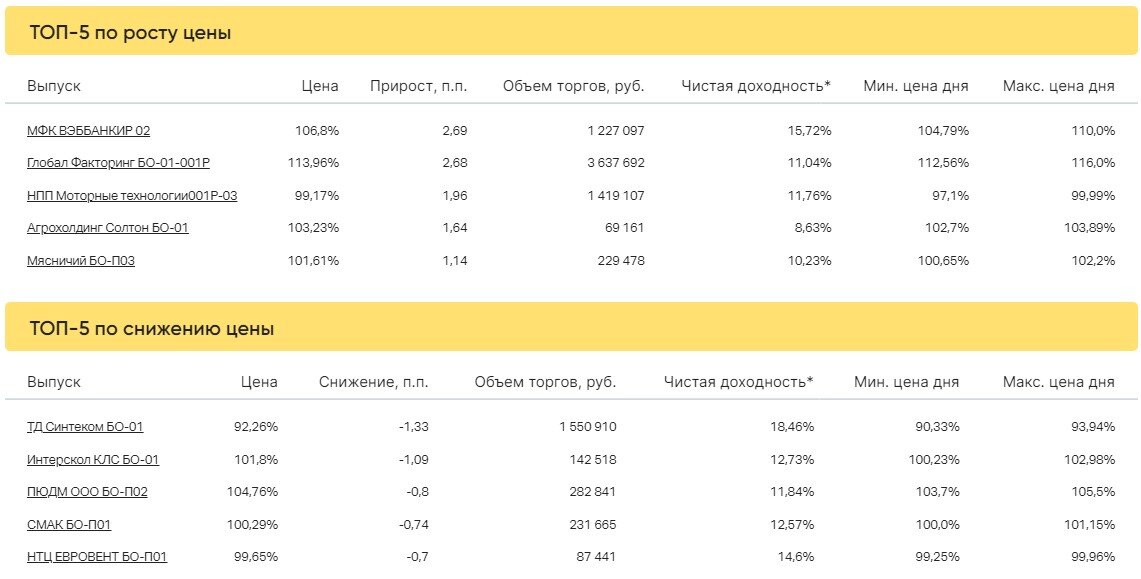 ТОП-5 по росту цены

| Выпуск | Цена | Прирост, п.п. | Объем торгов, руб. | Чистая доходность* | Мин. цена дня | Макс. цена дня |
|---|---|---|---|---|---|---|
| МФК ВЭББАНКИР 02 | 106,8% | 2,69 | 1 227 097 | 15,72% | 104,79% | 110,0% |
| Глобал Факторинг БО-01-001Р | 113,96% | 2,68 | 3 637 692 | 11,04% | 112,56% | 116,0% |
| НПП Моторные технологии001Р-03 | 99,17% | 1,96 | 1 419 107 | 11,76% | 97,1% | 99,99% |
| Агрохолдинг Солтон БО-01 | 103,23% | 1,64 | 69 161 | 8,63% | 102,7% | 103,89% |
| Мясничий БО-П03 | 101,61% | 1,14 | 229 478 | 10,23% | 100,65% | 102,2% |

ТОП-5 по снижению цены

| Выпуск | Цена | Снижение, п.п. | Объем торгов, руб. | Чистая доходность* | Мин. цена дня | Макс. цена дня |
|---|---|---|---|---|---|---|
| ТД Синтеком БО-01 | 92,26% | -1,33 | 1 550 910 | 18,46% | 90,33% | 93,94% |
| Интерскол КЛС БО-01 | 101,8% | -1,09 | 142 518 | 12,73% | 100,23% | 102,98% |
| ПЮДМ ООО БО-П02 | 104,76% | -0,8 | 282 841 | 11,84% | 103,7% | 105,5% |
| СМАК БО-П01 | 100,29% | -0,74 | 231 665 | 12,57% | 100,0% | 101,15% |
| НТЦ ЕВРОВЕНТ БО-П01 | 99,65% | -0,7 | 87 441 | 14,6% | 99,25% | 99,96% |